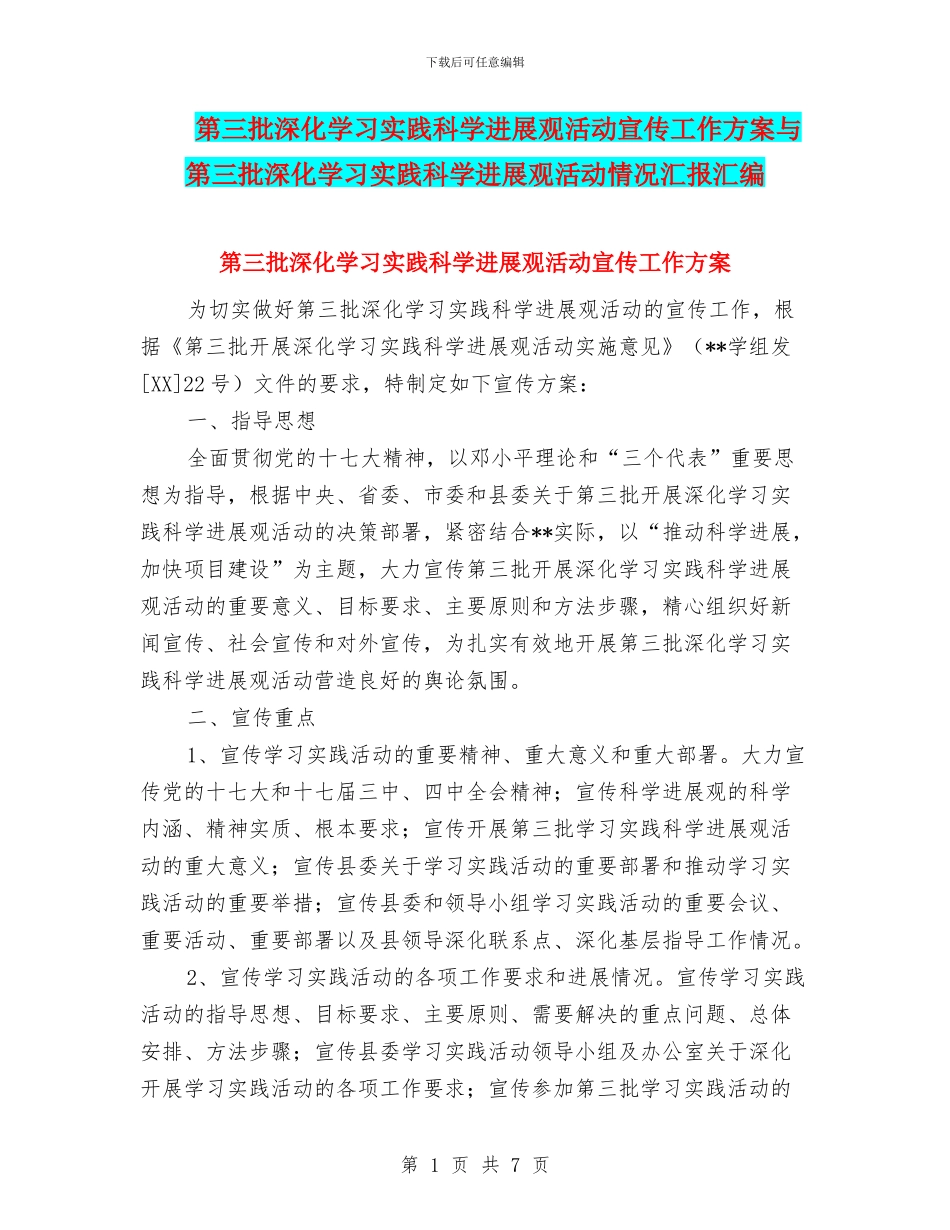 下载后可任意编辑

第三批深化学习实践科学进展观活动宣传工作方案与第三批深化学习实践科学进展观活动情况汇报汇编

第三批深化学习实践科学进展观活动宣传工作方案

为切实做好第三批深化学习实践科学进展观活动的宣传工作，根据《第三批开展深化学习实践科学进展观活动实施意见》（**学组发[XX]22号）文件的要求，特制定如下宣传方案：

一、指导思想

全面贯彻党的十七大精神，以邓小平理论和“三个代表”重要思想为指导，根据中央、省委、市委和县委关于第三批开展深化学习实践科学进展观活动的决策部署，紧密结合**实际，以“推动科学进展，加快项目建设”为主题，大力宣传第三批开展深化学习实践科学进展观活动的重要意义、目标要求、主要原则和方法步骤，精心组织好新闻宣传、社会宣传和对外宣传，为扎实有效地开展第三批深化学习实践科学进展观活动营造良好的舆论氛围。

二、宣传重点

1、宣传学习实践活动的重要精神、重大意义和重大部署。大力宣传党的十七大和十七届三中、四中全会精神；宣传科学进展观的科学内涵、精神实质、根本要求；宣传开展第三批学习实践科学进展观活动的重大意义；宣传县委关于学习实践活动的重要部署和推动学习实践活动的重要举措；宣传县委和领导小组学习实践活动的重要会议、重要活动、重要部署以及县领导深化联系点、深化基层指导工作情况。

2、宣传学习实践活动的各项工作要求和进展情况。宣传学习实践活动的指导思想、目标要求、主要原则、需要解决的重点问题、总体安排、方法步骤；宣传县委学习实践活动领导小组及办公室关于深化开展学习实践活动的各项工作要求；宣传参加第三批学习实践活动的

第 1 页 共 7 页